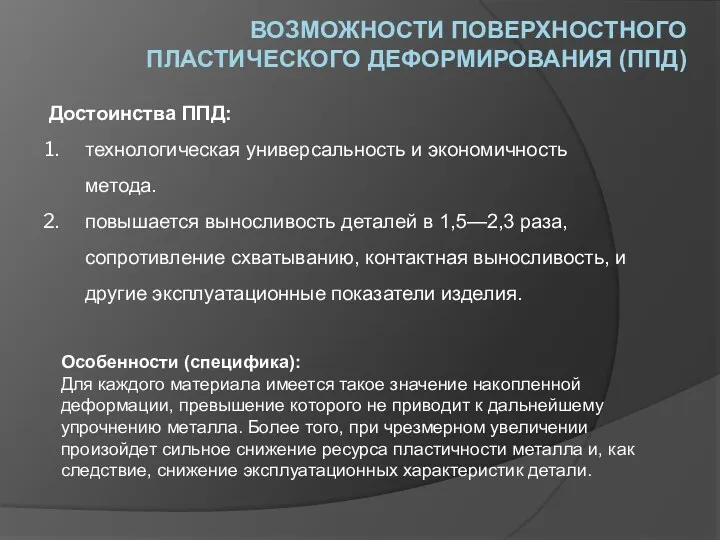 ВОЗМОЖНОСТИ ПОВЕРХНОСТНОГО ПЛАСТИЧЕСКОГО ДЕФОРМИРОВАНИЯ (ППД)

Достоинства ППД:

1. технологическая универсальность и экономичность метода.
2. повышается выносливость деталей в 1,5—2,3 раза, сопротивление схватыванию, контактная выносливость, и другие эксплуатационные показатели изделия.

Особенности (специфика):
Для каждого материала имеется такое значение накопленной деформации, превышение которого не приводит к дальнейшему упрочнению металла. Более того, при чрезмерном увеличении произойдет сильное снижение ресурса пластичности металла и, как следствие, снижение эксплуатационных характеристик детали.